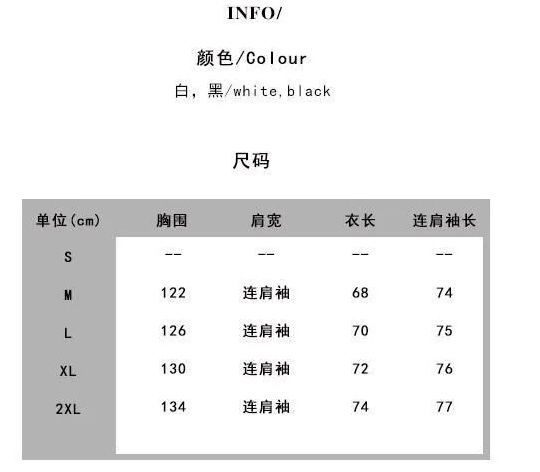 INFO/

颜色/Colour

白，黑/white,black

尺码

| 单位(cm) | 胸围 | 肩宽 | 衣长 | 连肩袖长 |
|---|---|---|---|---|
| S | -- | -- | -- | -- |
| M | 122 | 连肩袖 | 68 | 74 |
| L | 126 | 连肩袖 | 70 | 75 |
| XL | 130 | 连肩袖 | 72 | 76 |
| 2XL | 134 | 连肩袖 | 74 | 77 |